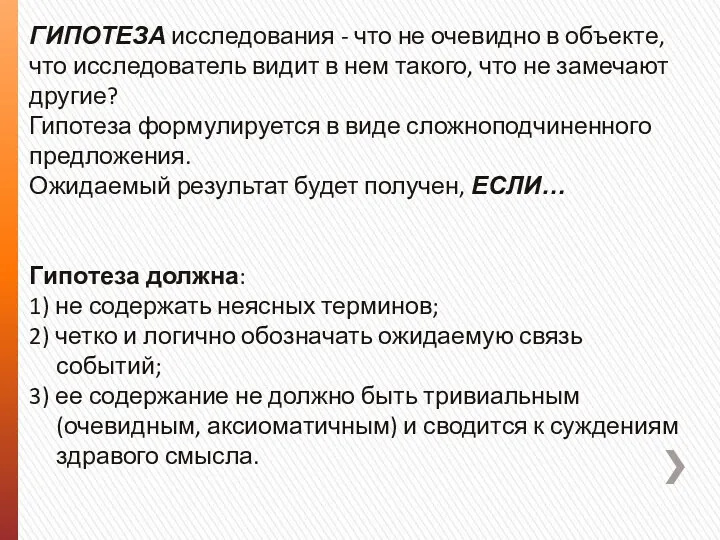 ГИПОТЕЗА исследования - что не очевидно в объекте, что исследователь видит в нем такого, что не замечают другие?
Гипотеза формулируется в виде сложноподчиненного предложения.
Ожидаемый результат будет получен, ЕСЛИ…

Гипотеза должна:
1) не содержать неясных терминов;
2) четко и логично обозначать ожидаемую связь событий;
3) ее содержание не должно быть тривиальным (очевидным, аксиоматичным) и сводится к суждениям здравого смысла.